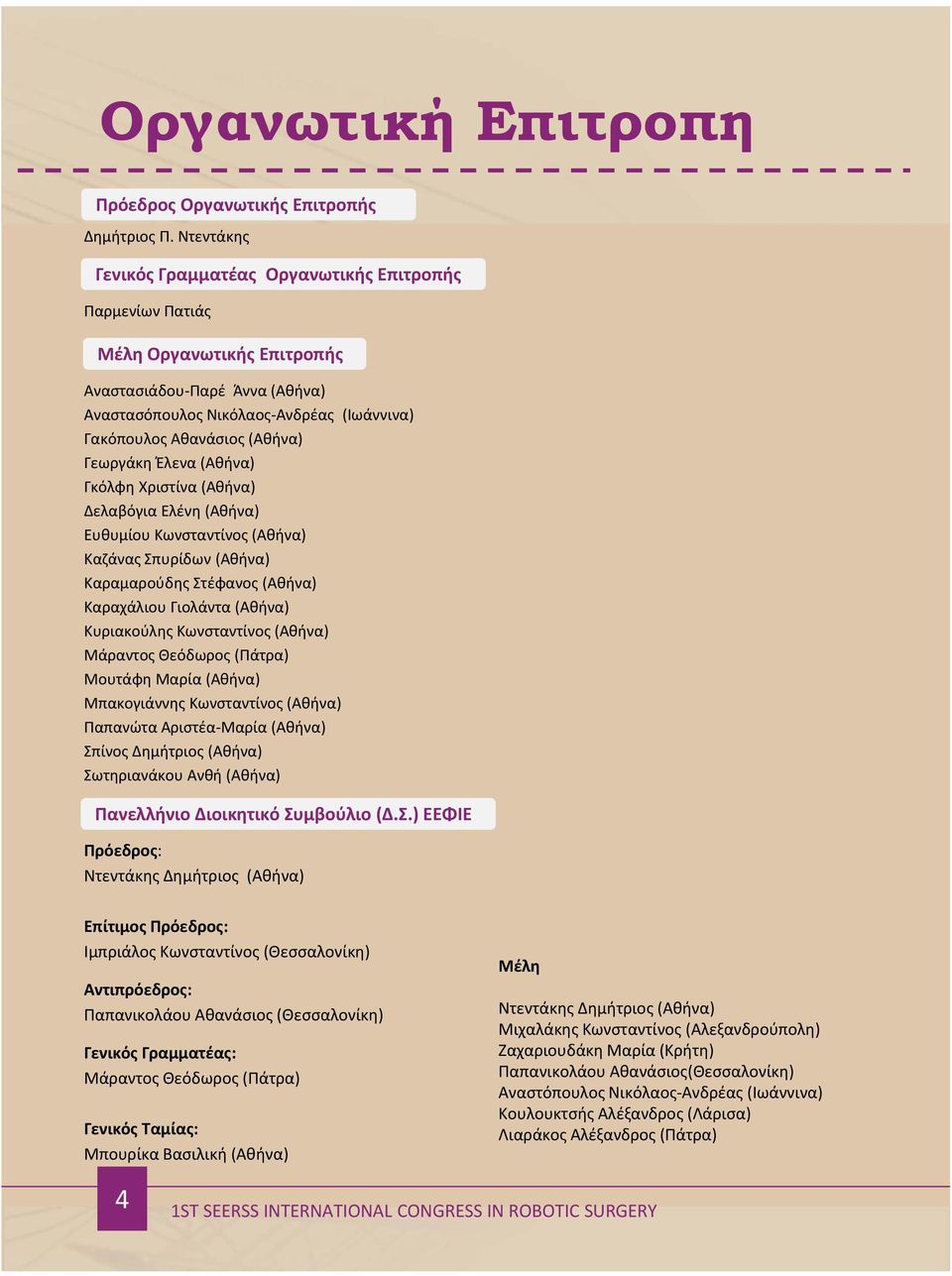 Οργανωτική Επιτροπη

Πρόεδρος Οργανωτικής Επιτροπής

Δημήτριος Π. Ντεντάκης

Γενικός Γραμματέας Οργανωτικής Επιτροπής

Παρμενίων Πατιάς

Μέλη Οργανωτικής Επιτροπής

Αναστασιάδου-Παρέ Άννα (Αθήνα)
Αναστασόπουλος Νικόλαος-Ανδρέας (Ιωάννινα)
Γακόπουλος Αθανάσιος (Αθήνα)
Γεωργάκη Έλενα (Αθήνα)
Γκόλφη Χριστίνα (Αθήνα)
Δελαβόγια Ελένη (Αθήνα)
Ευθυμίου Κωνσταντίνος (Αθήνα)
Καζάνας Σπυρίδων (Αθήνα)
Καραμαρούδης Στέφανος (Αθήνα)
Καραχάλιου Γιολάντα (Αθήνα)
Κυριακούλης Κωνσταντίνος (Αθήνα)
Μάραντος Θεόδωρος (Πάτρα)
Μουτάφη Μαρία (Αθήνα)
Μπακογιάννης Κωνσταντίνος (Αθήνα)
Παπανώτα Αριστέα-Μαρία (Αθήνα)
Σπίνος Δημήτριος (Αθήνα)
Σωτηριανάκου Ανθή (Αθήνα)

Πανελλήνιο Διοικητικό Συμβούλιο (Δ.Σ.) ΕΕΦΙΕ

Πρόεδρος:
Ντεντάκης Δημήτριος (Αθήνα)

Επίτιμος Πρόεδρος:
Ιμπριάλος Κωνσταντίνος (Θεσσαλονίκη)

Αντιπρόεδρος:
Παπανικολάου Αθανάσιος (Θεσσαλονίκη)

Γενικός Γραμματέας:
Μάραντος Θεόδωρος (Πάτρα)

Γενικός Ταμίας:
Μπουρίκα Βασιλική (Αθήνα)

Μέλη

Ντεντάκης Δημήτριος (Αθήνα)
Μιχαλάκης Κωνσταντίνος (Αλεξανδρούπολη)
Ζαχαριουδάκη Μαρία (Κρήτη)
Παπανικολάου Αθανάσιος(Θεσσαλονίκη)
Αναστόπουλος Νικόλαος-Ανδρέας (Ιωάννινα)
Κουλουκτσής Αλέξανδρος (Λάρισα)
Λιαράκος Αλέξανδρος (Πάτρα)

4

1ST SEERSS INTERNATIONAL CONGRESS IN ROBOTIC SURGERY